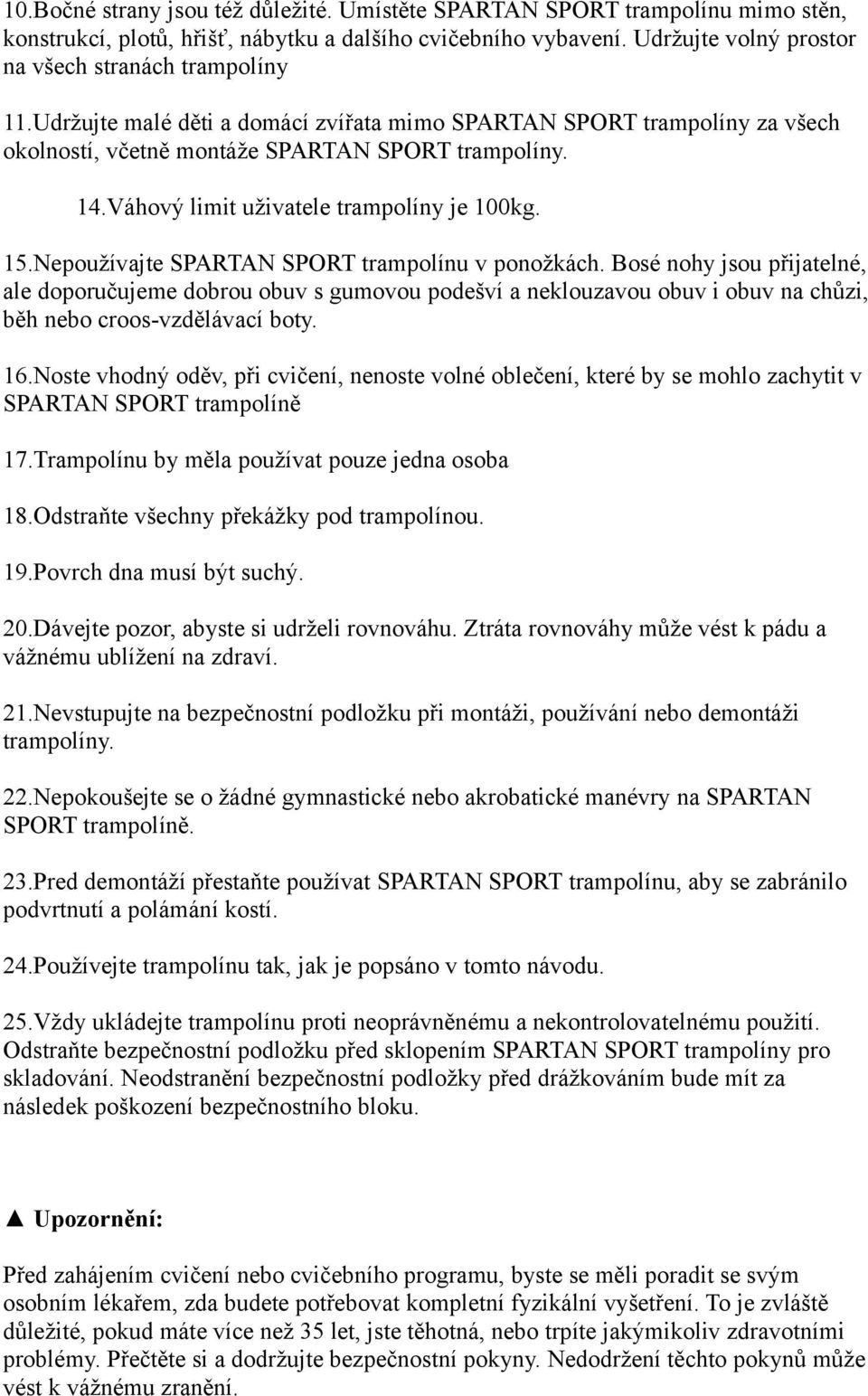 10.Bočné strany jsou též důležité. Umístěte SPARTAN SPORT trampolínu mimo stěn, konstrukcí, plotů, hřišť, nábytku a dalšího cvičebního vybavení. Udržujte volný prostor na všech stranách trampolíny

11.Udržujte malé děti a domácí zvířata mimo SPARTAN SPORT trampolíny za všech okolností, včetně montáže SPARTAN SPORT trampolíny.

14.Váhový limit uživatele trampolíny je 100kg.

15.Nepoužívajte SPARTAN SPORT trampolínu v ponožkách. Bosé nohy jsou přijatelné, ale doporučujeme dobrou obuv s gumovou podešví a neklouzavou obuv i obuv na chůzi, běh nebo croos-vzdělávací boty.

16.Noste vhodný oděv, při cvičení, nenoste volné oblečení, které by se mohlo zachytit v SPARTAN SPORT trampolíně

17.Trampolínu by měla používat pouze jedna osoba

18.Odstraňte všechny překážky pod trampolínou.

19.Povrch dna musí být suchý.

20.Dávejte pozor, abyste si udrželi rovnováhu. Ztráta rovnováhy může vést k pádu a vážnému ublížení na zdraví.

21.Nevstupujte na bezpečnostní podložku při montáži, používání nebo demontáži trampolíny.

22.Nepokoušejte se o žádné gymnastické nebo akrobatické manévry na SPARTAN SPORT trampolíně.

23.Pred demontáží přestaňte používat SPARTAN SPORT trampolínu, aby se zabránilo podvrtnutí a polámání kostí.

24.Používejte trampolínu tak, jak je popsáno v tomto návodu.

25.Vždy ukládejte trampolínu proti neoprávněnému a nekontrolovatelnému použití. Odstraňte bezpečnostní podložku před sklopením SPARTAN SPORT trampolíny pro skladování. Neodstranění bezpečnostní podložky před drážkováním bude mít za následek poškození bezpečnostního bloku.

▲ Upozornění:

Před zahájením cvičení nebo cvičebního programu, byste se měli poradit se svým osobním lékařem, zda budete potřebovat kompletní fyzikální vyšetření. To je zvláště důležité, pokud máte více než 35 let, jste těhotná, nebo trpíte jakýmikoliv zdravotními problémy. Přečtěte si a dodržujte bezpečnostní pokyny. Nedodržení těchto pokynů může vést k vážnému zranění.